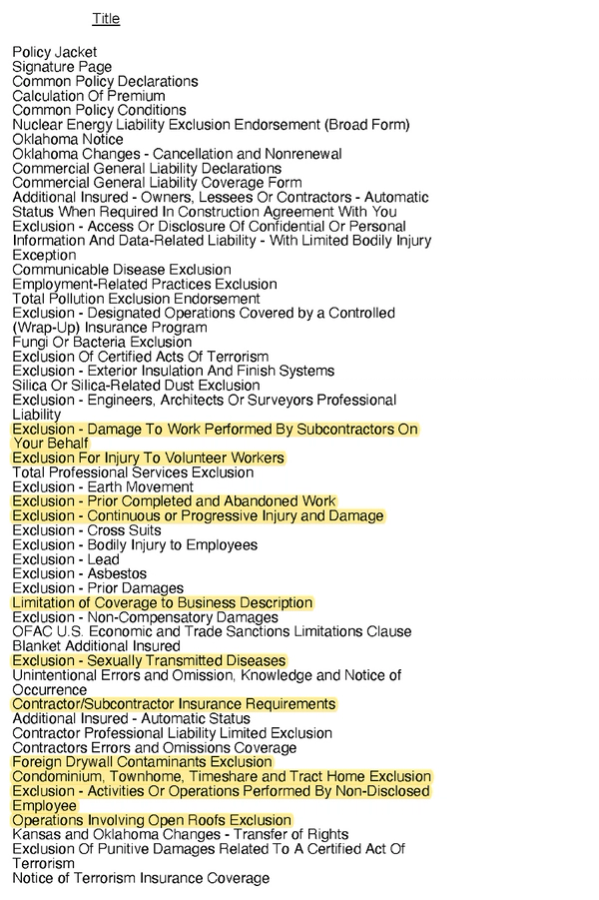 Title

Policy Jacket
Signature Page
Common Policy Declarations
Calculation Of Premium
Common Policy Conditions
Nuclear Energy Liability Exclusion Endorsement (Broad Form)
Oklahoma Notice
Oklahoma Changes - Cancellation and Nonrenewal
Commercial General Liability Declarations
Commercial General Liability Coverage Form
Additional Insured - Owners, Lessees Or Contractors - Automatic Status When Required In Construction Agreement With You
Exclusion - Access Or Disclosure Of Confidential Or Personal Information And Data-Related Liability - With Limited Bodily Injury Exception
Communicable Disease Exclusion
Employment-Related Practices Exclusion
Total Pollution Exclusion Endorsement
Exclusion - Designated Operations Covered by a Controlled (Wrap-Up) Insurance Program
Fungi Or Bacteria Exclusion
Exclusion Of Certified Acts Of Terrorism
Exclusion - Exterior Insulation And Finish Systems
Silica Or Silica-Related Dust Exclusion
Exclusion - Engineers, Architects Or Surveyors Professional Liability
Exclusion - Damage To Work Performed By Subcontractors On Your Behalf
Exclusion For Injury To Volunteer Workers
Total Professional Services Exclusion
Exclusion - Earth Movement
Exclusion - Prior Completed and Abandoned Work
Exclusion - Continuous or Progressive Injury and Damage
Exclusion - Cross Suits
Exclusion - Bodily Injury to Employees
Exclusion - Lead
Exclusion - Asbestos
Exclusion - Prior Damages
Limitation of Coverage to Business Description
Exclusion - Non-Compensatory Damages
OFAC U.S. Economic and Trade Sanctions Limitations Clause
Blanket Additional Insured
Exclusion - Sexually Transmitted Diseases
Unintentional Errors and Omission, Knowledge and Notice of Occurrence
Contractor/Subcontractor Insurance Requirements
Additional Insured - Automatic Status
Contractor Professional Liability Limited Exclusion
Contractors Errors and Omissions Coverage
Foreign Drywall Contaminants Exclusion
Condominium, Townhome, Timeshare and Tract Home Exclusion
Exclusion - Activities Or Operations Performed By Non-Disclosed Employee
Operations Involving Open Roofs Exclusion
Kansas and Oklahoma Changes - Transfer of Rights
Exclusion Of Punitive Damages Related To A Certified Act Of Terrorism
Notice of Terrorism Insurance Coverage